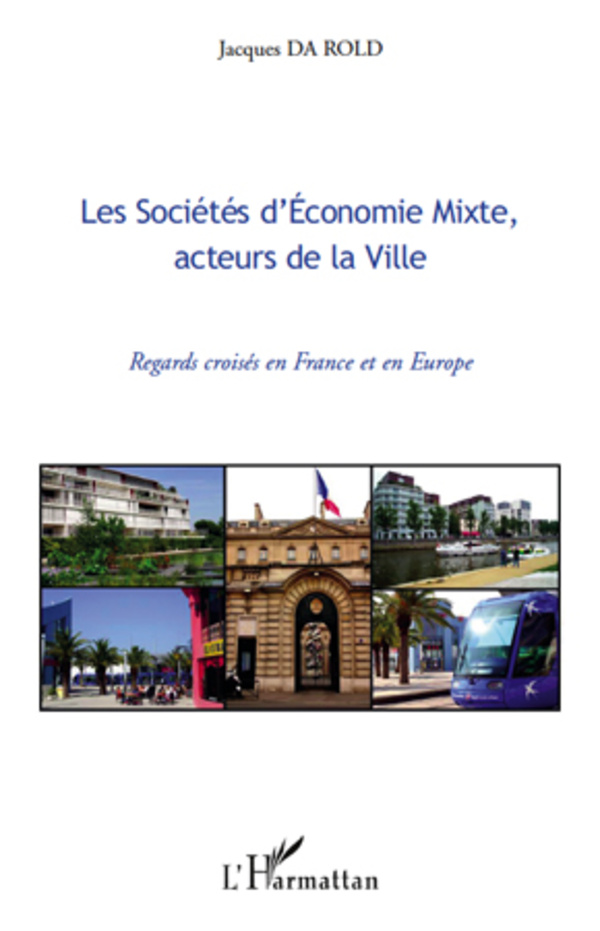 Jacques DA ROLD

Les Sociétés d'Économie Mixte, acteurs de la Ville

Regards croisés en France et en Europe

L'Harmattan